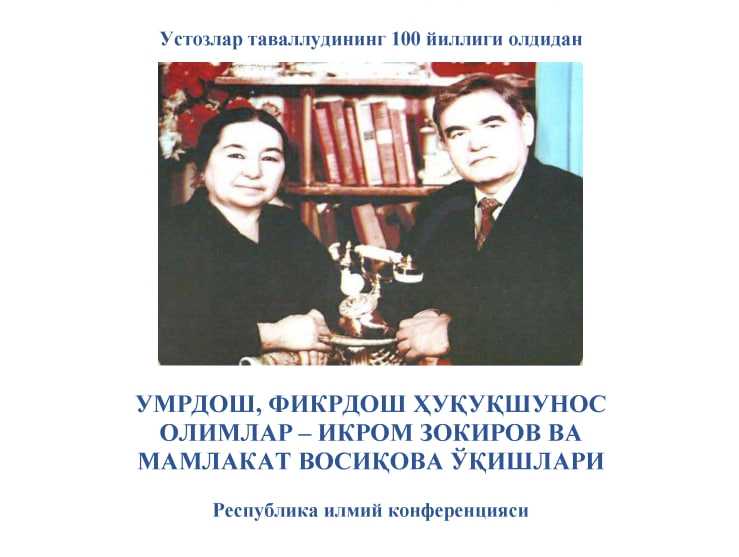 Устозлар таваллудининг 100 йиллиги олдидан

УМРДОШ, ФИКРДОШ ҲУҚУҚШУНОС ОЛИМЛАР – ИКРОМ ЗОКИРОВ ВА МАМЛАКАТ ВОСИҚОВА ЎҚИШЛАРИ

Республика илмий конференцияси